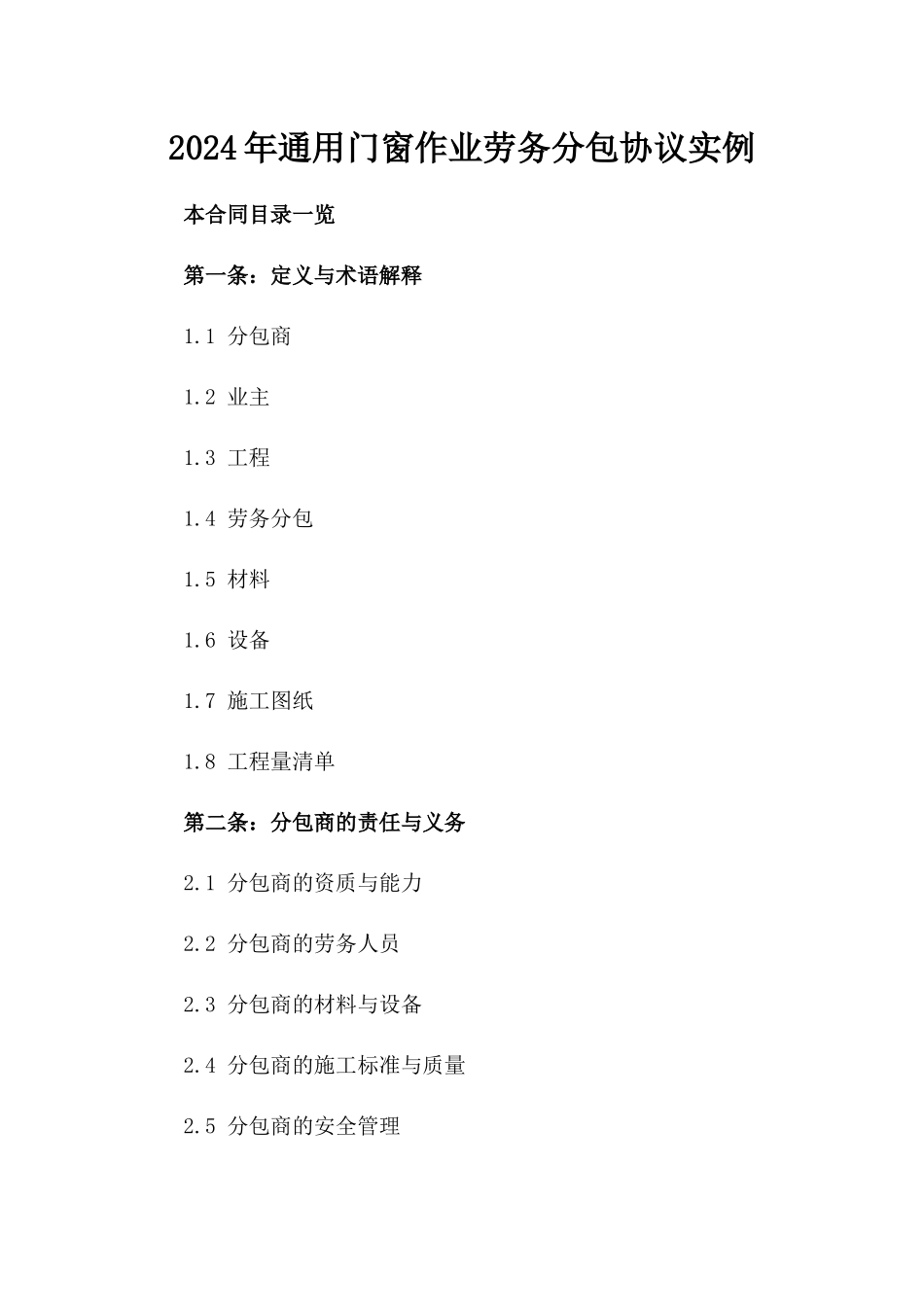 2024年通用门窗作业劳务分包协议实例

本合同目录一览

第一条：定义与术语解释

1.1 分包商

1.2 业主

1.3 工程

1.4 劳务分包

1.5 材料

1.6 设备

1.7 施工图纸

1.8 工程量清单

第二条：分包商的责任与义务

2.1 分包商的资质与能力

2.2 分包商的劳务人员

2.3 分包商的材料与设备

2.4 分包商的施工标准与质量

2.5 分包商的安全管理